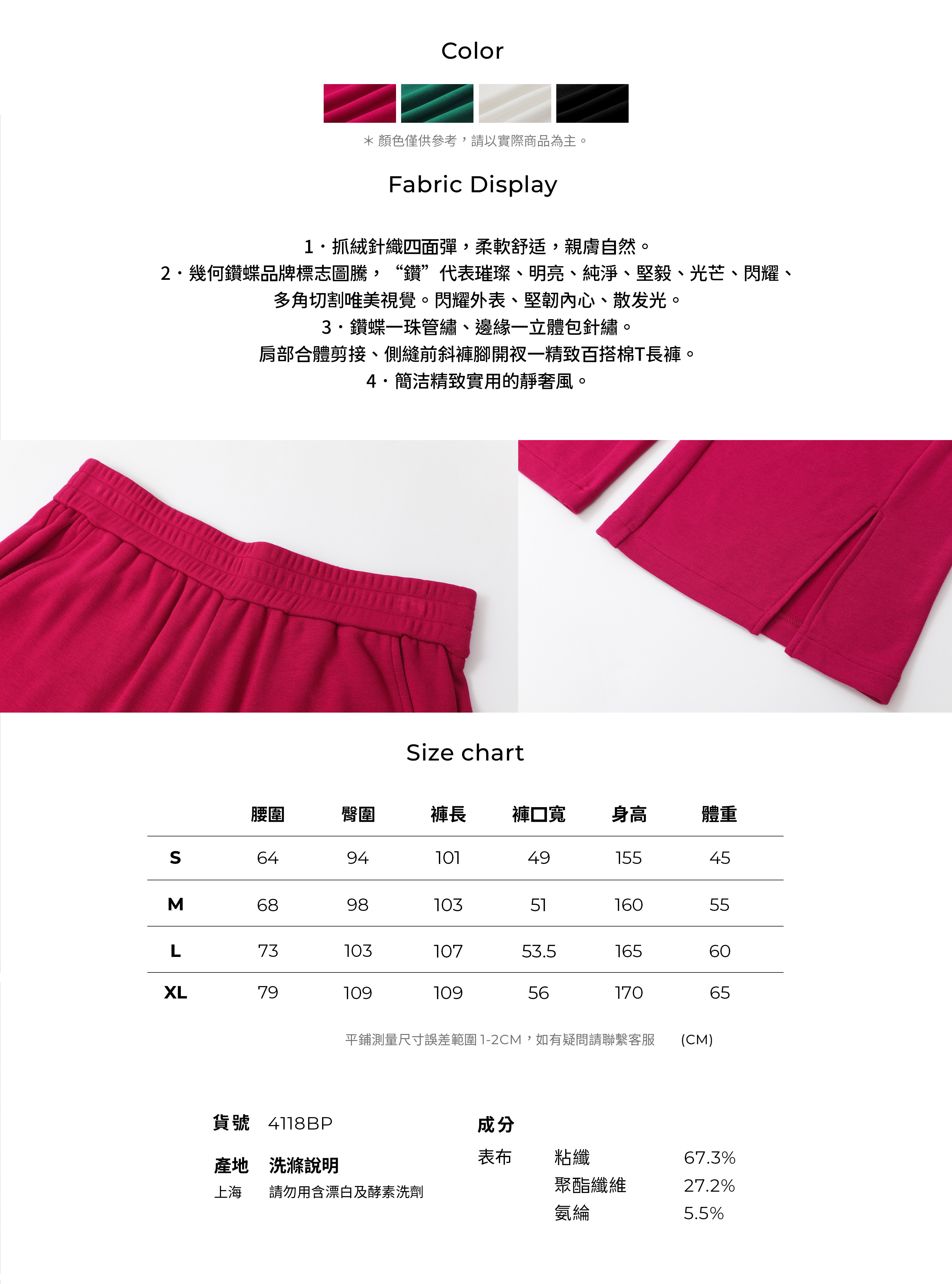 Color

＊顏色僅供參考，請以實際商品為主。

Fabric Display

1・抓絨針織四面彈，柔軟舒适，親膚自然。
2・幾何鑽蝶品牌標志圖騰，“鑽”代表璀璨、明亮、純淨、堅毅、光芒、閃耀、多角切割唯美視覺。閃耀外表、堅韌內心、散发光。
3・鑽蝶一珠管繡、邊緣一立體包針繡。
肩部合體剪接、側縫前斜褲腳開衩一精致百搭棉T長褲。
4・簡洁精致實用的靜奢風。

Size chart

| | 腰圍 | 臀圍 | 褲長 | 褲口寬 | 身高 | 體重 |
|---|---|---|---|---|---|---|
| S | 64 | 94 | 101 | 49 | 155 | 45 |
| M | 68 | 98 | 103 | 51 | 160 | 55 |
| L | 73 | 103 | 107 | 53.5 | 165 | 60 |
| XL | 79 | 109 | 109 | 56 | 170 | 65 |

平鋪測量尺寸誤差範圍 1-2CM，如有疑問請聯繫客服 (CM)

貨號 4118BP

產地 洗滌說明
上海 請勿用含漂白及酵素洗劑

成分
表布 粘纖 67.3%
聚酯纖維 27.2%
氨綸 5.5%